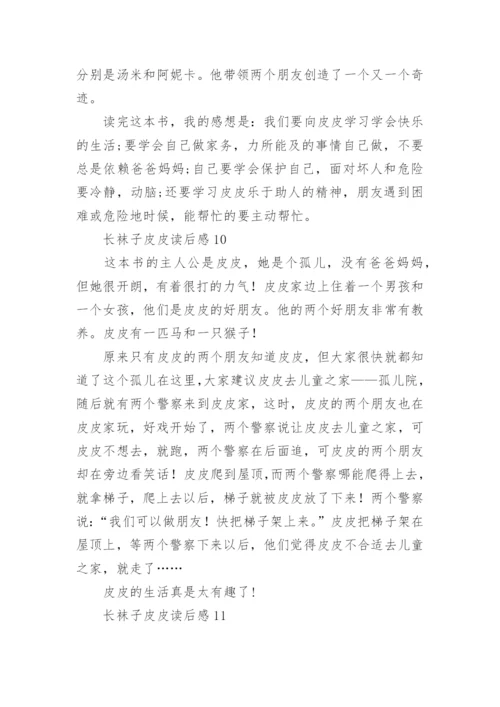 分别是汤米和阿妮卡。他带领两个朋友创造了一个又一个奇迹。

读完这本书，我的感想是：我们要向皮皮学习学会快乐的生活；要学会自己做家务，力所能及的事情自己做，不要总是依赖爸爸妈妈；自己要学会保护自己，面对坏人和危险要冷静，动脑；还要学习皮皮乐于助人的精神，朋友遇到困难或危险地时候，能帮忙的要主动帮忙。

长袜子皮皮读后感10

这本书的主人公是皮皮，她是个孤儿，没有爸爸妈妈，但她很开朗，有着很打的力气！皮皮家边上住着一个男孩和一个女孩，他们是皮皮的好朋友。他的两个好朋友非常有教养。皮皮有一匹马和一只猴子！

原来只有皮皮的两个朋友知道皮皮，但大家很快就都知道了这个孤儿在这里，大家建议皮皮去儿童之家——孤儿院，随后就有两个警察来到皮皮家，这时，皮皮的两个朋友也在皮皮家玩，好戏开始了，两个警察说让皮皮去儿童之家，可皮皮不想去，就跑，两个警察在后面追，可皮皮的两个朋友却在旁边看笑话！皮皮爬到屋顶，而两个警察哪能爬得上去，就拿梯子，爬上去以后，梯子就被皮皮放了下来！两个警察说：“我们可以做朋友！快把梯子架上来。”皮皮把梯子架在屋顶上，等两个警察下来以后，他们觉得皮皮不合适去儿童之家，就走了……

皮皮的生活真是太有趣了！

长袜子皮皮读后感11